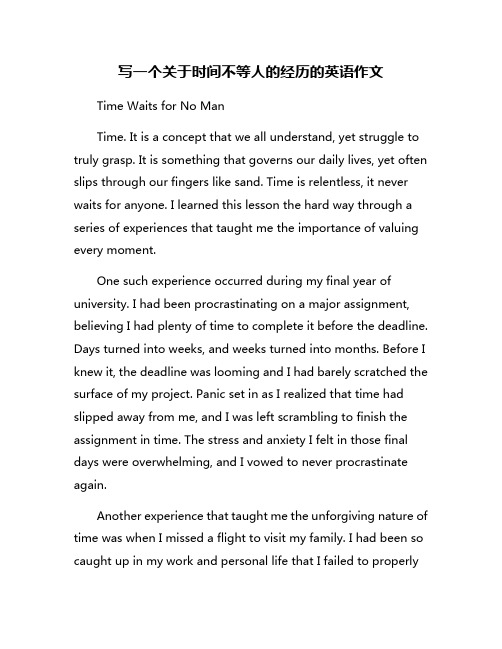 写一个关于时间不等人的经历的英语作文

Time Waits for No Man

Time. It is a concept that we all understand, yet struggle to truly grasp. It is something that governs our daily lives, yet often slips through our fingers like sand. Time is relentless, it never waits for anyone. I learned this lesson the hard way through a series of experiences that taught me the importance of valuing every moment.

One such experience occurred during my final year of university. I had been procrastinating on a major assignment, believing I had plenty of time to complete it before the deadline. Days turned into weeks, and weeks turned into months. Before I knew it, the deadline was looming and I had barely scratched the surface of my project. Panic set in as I realized that time had slipped away from me, and I was left scrambling to finish the assignment in time. The stress and anxiety I felt in those final days were overwhelming, and I vowed to never procrastinate again.

Another experience that taught me the unforgiving nature of time was when I missed a flight to visit my family. I had been so caught up in my work and personal life that I failed to properly